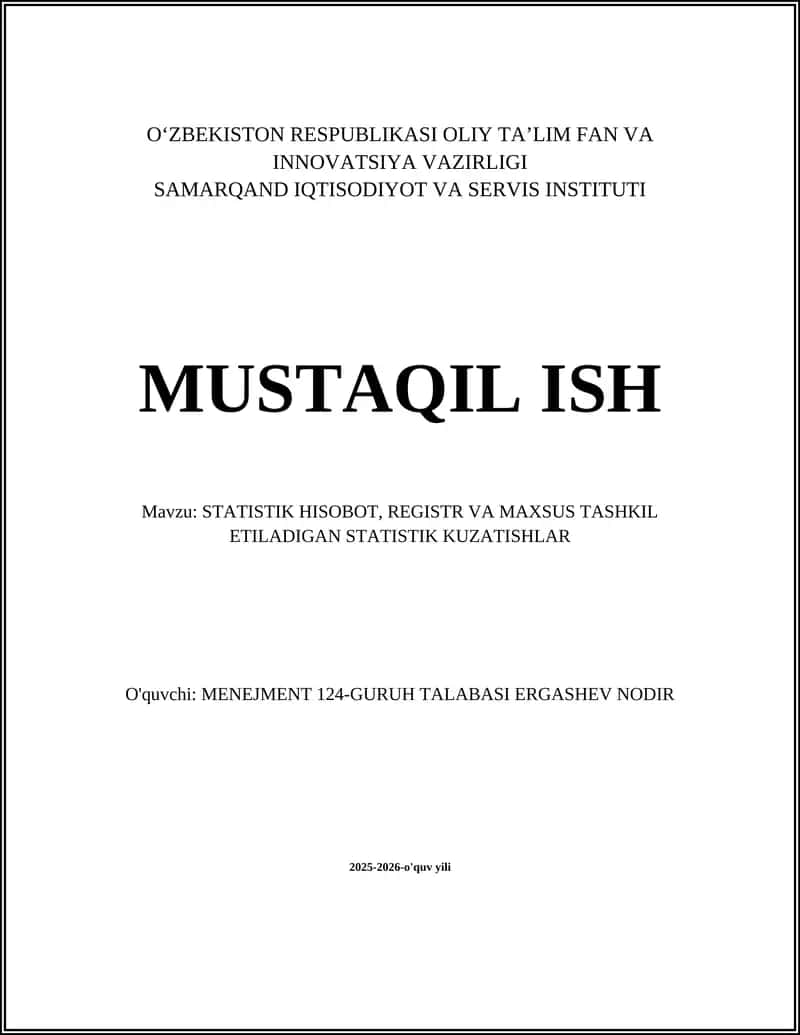 O‘ZBEKISTON RESPUBLIKASI OLIY TA’LIM FAN VA INNOVATSIYA VAZIRLIGI
SAMARQAND IQTISODIYOT VA SERVIS INSTITUTI

MUSTAQIL ISH

Mavzu: STATISTIK HISOBOT, REGISTR VA MAXSUS TASHKIL ETILADIGAN STATISTIK KUZATISHLAR

O'quvchi: MENEJMENT 124-GURUH TALABASI ERGASHEV NODIR

2025-2026-o'quv yili